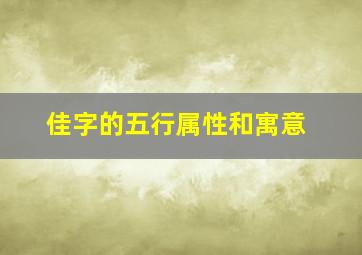 佳字的五行属性和寓意